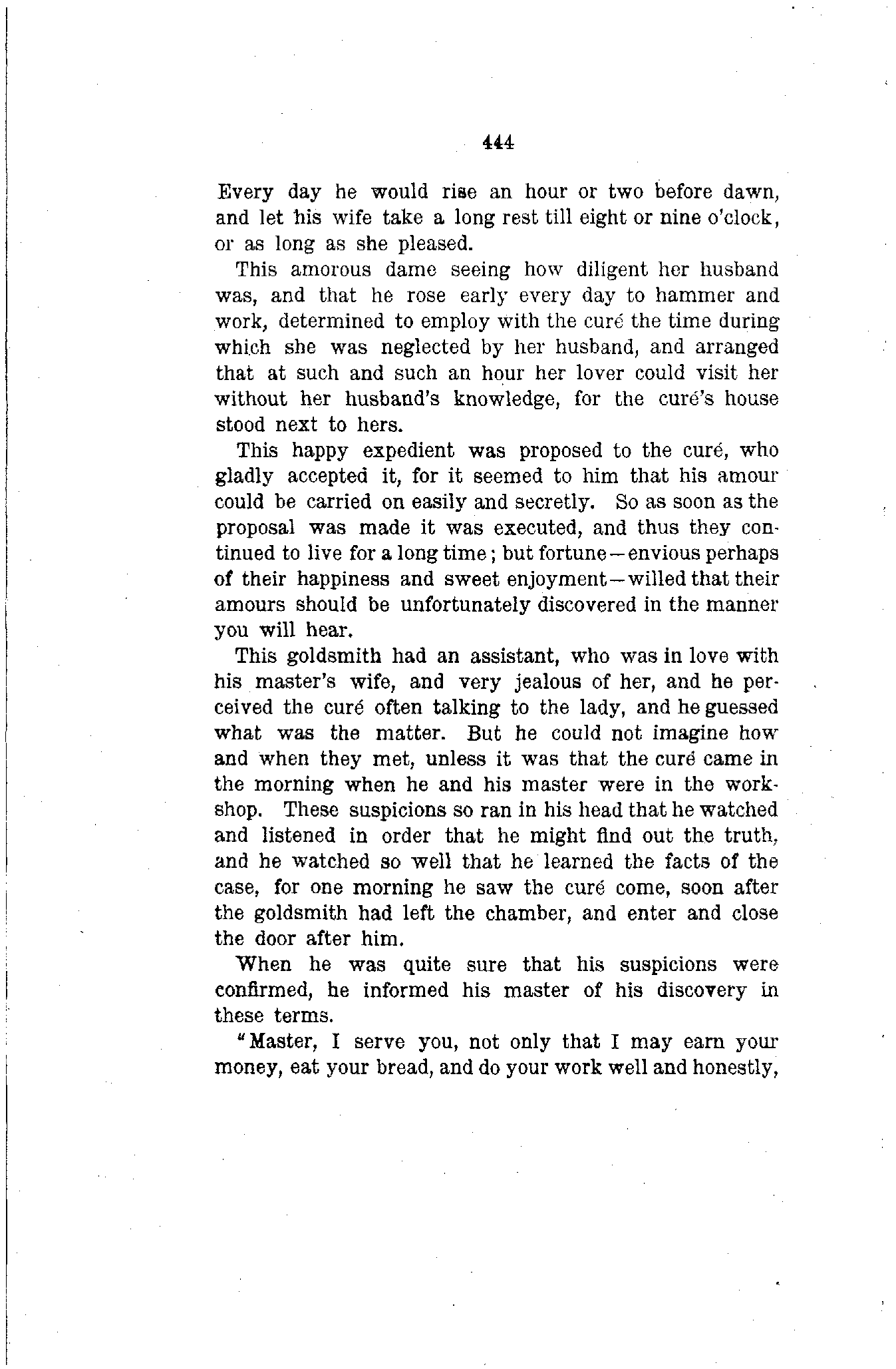 444

Every day he would rise an hour or two before dawn, and let his wife take a long rest till eight or nine o'clock, or as long as she pleased.

This amorous dame seeing how diligent her husband was, and that he rose early every day to hammer and work, determined to employ with the curé the time during which she was neglected by her husband, and arranged that at such and such an hour her lover could visit her without her husband's knowledge, for the curé's house stood next to hers.

This happy expedient was proposed to the curé, who gladly accepted it, for it seemed to him that his amour could be carried on easily and secretly. So as soon as the proposal was made it was executed, and thus they continued to live for a long time; but fortune—envious perhaps of their happiness and sweet enjoyment—willed that their amours should be unfortunately discovered in the manner you will hear.

This goldsmith had an assistant, who was in love with his master's wife, and very jealous of her, and he perceived the curé often talking to the lady, and he guessed what was the matter. But he could not imagine how and when they met, unless it was that the curé came in the morning when he and his master were in the workshop. These suspicions so ran in his head that he watched and listened in order that he might find out the truth, and he watched so well that he learned the facts of the case, for one morning he saw the curé come, soon after the goldsmith had left the chamber, and enter and close the door after him.

When he was quite sure that his suspicions were confirmed, he informed his master of his discovery in these terms.

"Master, I serve you, not only that I may earn your money, eat your bread, and do your work well and honestly,